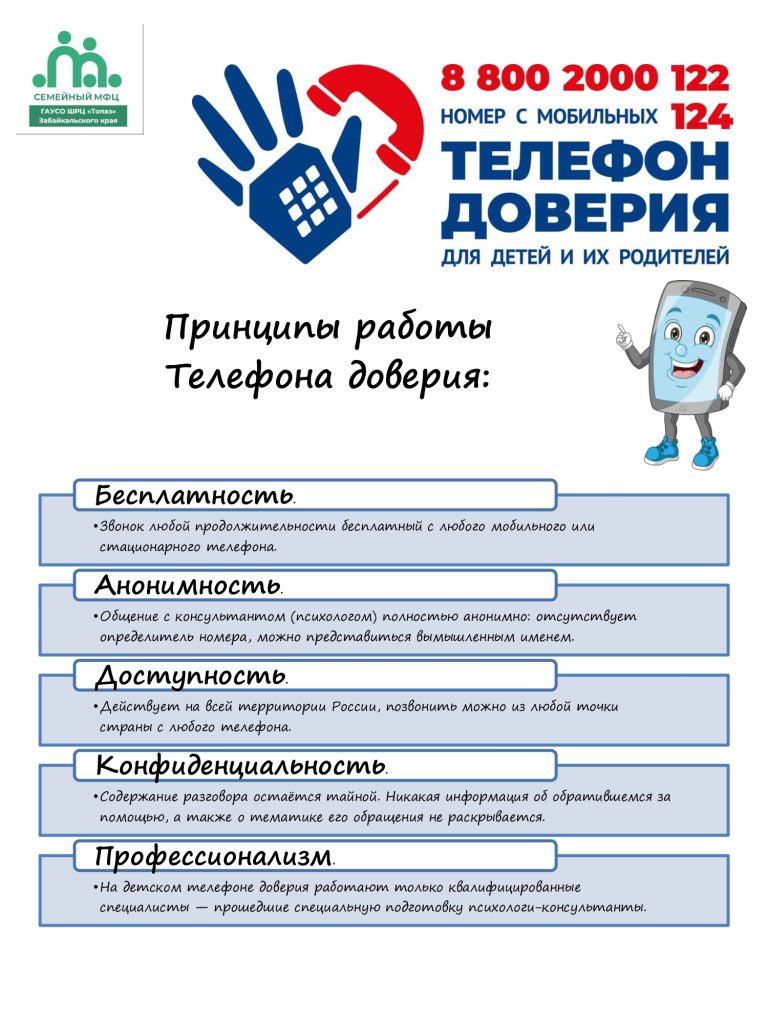 СЕМЕЙНЫЙ МФЦ
ГАУСО ШРЦ «Топаз»
Забайкальского края

8 800 2000 122
НОМЕР С МОБИЛЬНЫХ 124
ТЕЛЕФОН ДОВЕРИЯ
ДЛЯ ДЕТЕЙ И ИХ РОДИТЕЛЕЙ

Принципы работы Телефона доверия:

Бесплатность.
•Звонок любой продолжительности бесплатный с любого мобильного или стационарного телефона.

Анонимность.
•Общение с консультантом (психологом) полностью анонимно: отсутствует определитель номера, можно представиться вымышленным именем.

Доступность.
•Действует на всей территории России, позвонить можно из любой точки страны с любого телефона.

Конфиденциальность.
•Содержание разговора остаётся тайной. Никакая информация об обратившемся за помощью, а также о тематике его обращения не раскрывается.

Профессионализм.
•На детском телефоне доверия работают только квалифицированные специалисты — прошедшие специальную подготовку психологи-консультанты.